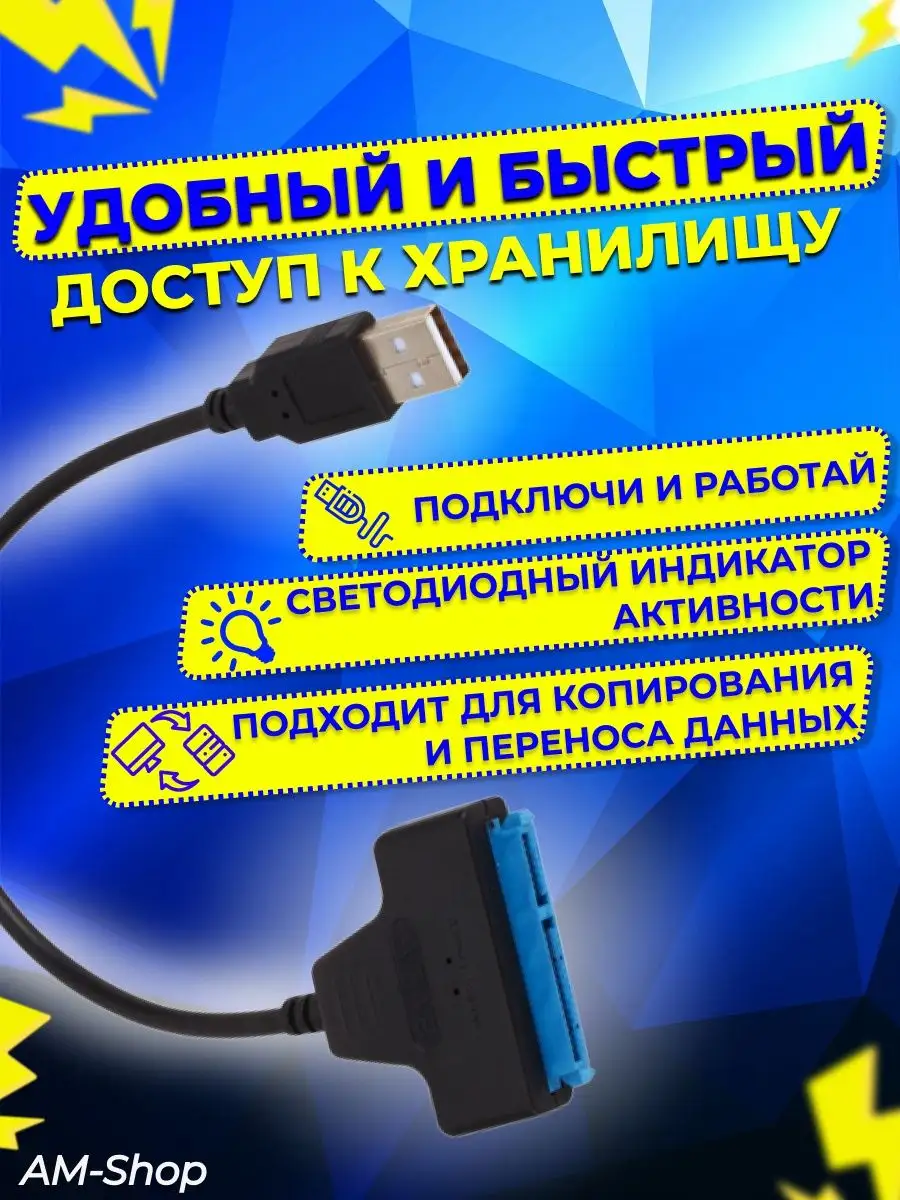 УДОБНЫЙ И БЫСТРЫЙ
ДОСТУП К ХРАНИЛИЩУ

ПОДКЛЮЧИ И РАБОТАЙ

СВЕТОДИОДНЫЙ ИНДИКАТОР АКТИВНОСТИ

ПОДХОДИТ ДЛЯ КОПИРОВАНИЯ И ПЕРЕНОСА ДАННЫХ

AM-Shop